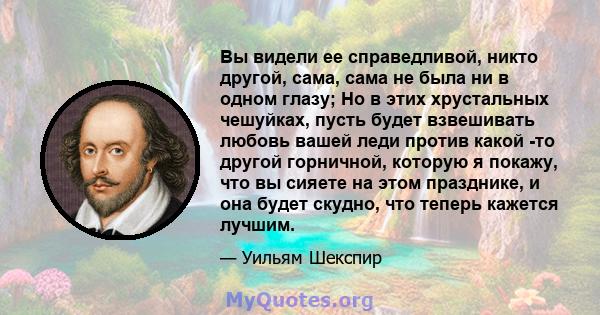 Вы видели ее справедливой, никто другой, сама, сама не была ни в одном глазу; Но в этих хрустальных чешуйках, пусть будет взвешивать любовь вашей леди против какой -то другой горничной, которую я покажу, что вы сияете на этом празднике, и она будет скудно, что теперь кажется лучшим.

— Уильям Шекспир

MyQuotes.org